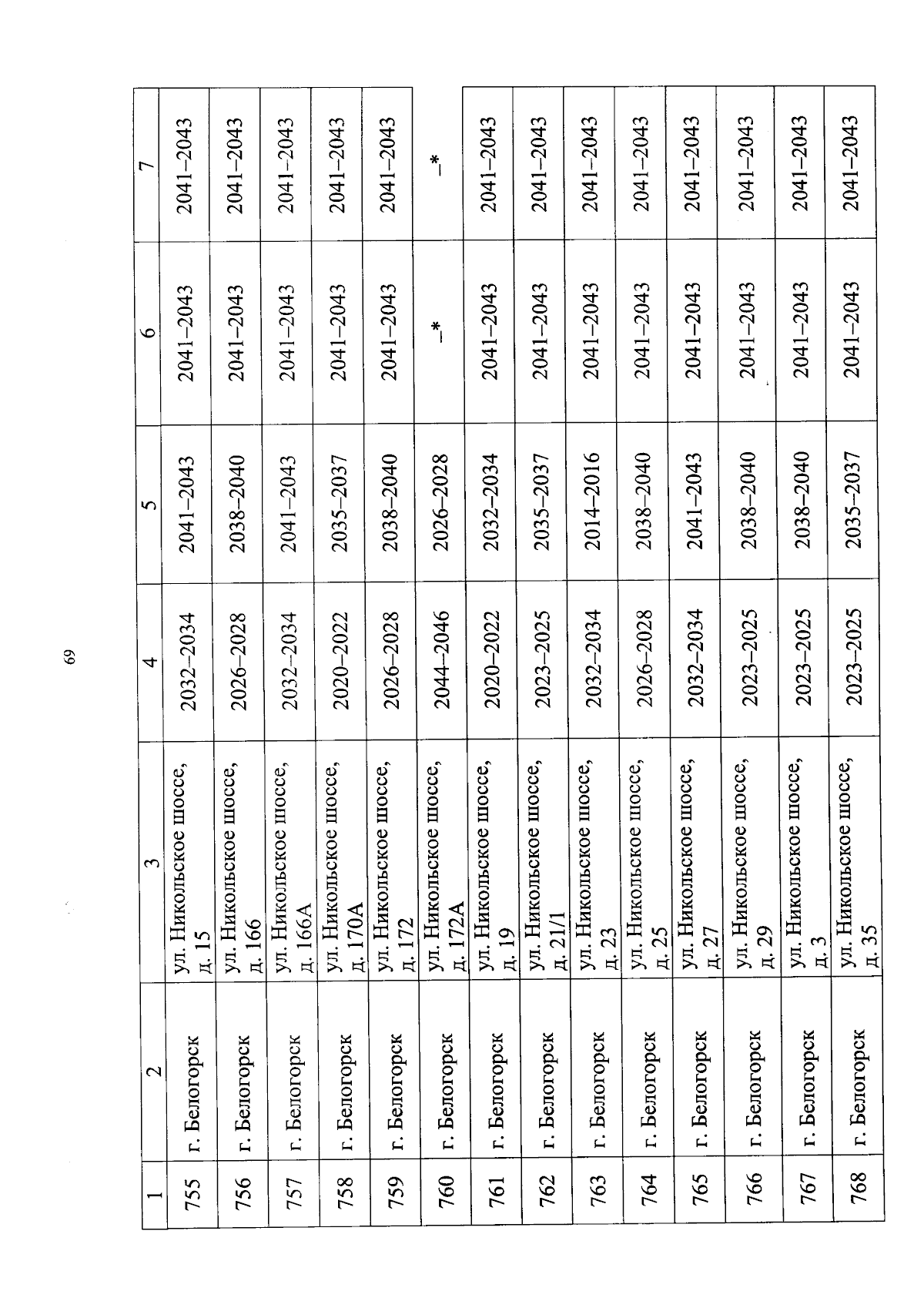 69

| 1 | 2 | 3 | 4 | 5 | 6 | 7 |
|---|---|---|---|---|---|---|
| 755 | г. Белогорск | ул. Никольское шоссе, д. 15 | 2032–2034 | 2041–2043 | 2041–2043 | 2041–2043 |
| 756 | г. Белогорск | ул. Никольское шоссе, д. 166 | 2026–2028 | 2038–2040 | 2041–2043 | 2041–2043 |
| 757 | г. Белогорск | ул. Никольское шоссе, д. 166А | 2032–2034 | 2041–2043 | 2041–2043 | 2041–2043 |
| 758 | г. Белогорск | ул. Никольское шоссе, д. 170А | 2020–2022 | 2035–2037 | 2041–2043 | 2041–2043 |
| 759 | г. Белогорск | ул. Никольское шоссе, д. 172 | 2026–2028 | 2038–2040 | 2041–2043 | 2041–2043 |
| 760 | г. Белогорск | ул. Никольское шоссе, д. 172А | 2044–2046 | 2026–2028 | –* | –* |
| 761 | г. Белогорск | ул. Никольское шоссе, д. 19 | 2020–2022 | 2032–2034 | 2041–2043 | 2041–2043 |
| 762 | г. Белогорск | ул. Никольское шоссе, д. 21/1 | 2023–2025 | 2035–2037 | 2041–2043 | 2041–2043 |
| 763 | г. Белогорск | ул. Никольское шоссе, д. 23 | 2032–2034 | 2014–2016 | 2041–2043 | 2041–2043 |
| 764 | г. Белогорск | ул. Никольское шоссе, д. 25 | 2026–2028 | 2038–2040 | 2041–2043 | 2041–2043 |
| 765 | г. Белогорск | ул. Никольское шоссе, д. 27 | 2032–2034 | 2041–2043 | 2041–2043 | 2041–2043 |
| 766 | г. Белогорск | ул. Никольское шоссе, д. 29 | 2023–2025 | 2038–2040 | 2041–2043 | 2041–2043 |
| 767 | г. Белогорск | ул. Никольское шоссе, д. 3 | 2023–2025 | 2038–2040 | 2041–2043 | 2041–2043 |
| 768 | г. Белогорск | ул. Никольское шоссе, д. 35 | 2023–2025 | 2035–2037 | 2041–2043 | 2041–2043 |